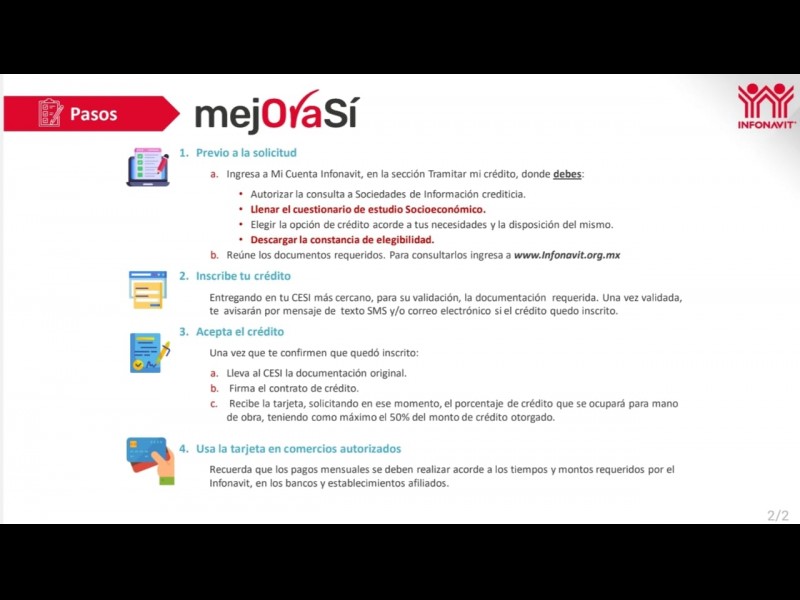 Pasos

mejOraSí

INFONAVIT

1. Previo a la solicitud

a. Ingresa a Mi Cuenta Infonavit, en la sección Tramitar mi crédito, donde debes:

• Autorizar la consulta a Sociedades de Información crediticia.
• Llenar el cuestionario de estudio Socioeconómico.
• Elegir la opción de crédito acorde a tus necesidades y la disposición del mismo.
• Descargar la constancia de elegibilidad.

b. Reúne los documentos requeridos. Para consultarlos ingresa a www.Infonavit.org.mx

2. Inscribe tu crédito

Entregando en tu CESI más cercano, para su validación, la documentación requerida. Una vez validada, te avisarán por mensaje de texto SMS y/o correo electrónico si el crédito quedo inscrito.

3. Acepta el crédito

Una vez que te confirmen que quedó inscrito:

a. Lleva al CESI la documentación original.
b. Firma el contrato de crédito.
c. Recibe la tarjeta, solicitando en ese momento, el porcentaje de crédito que se ocupará para mano de obra, teniendo como máximo el 50% del monto de crédito otorgado.

4. Usa la tarjeta en comercios autorizados

Recuerda que los pagos mensuales se deben realizar acorde a los tiempos y montos requeridos por el Infonavit, en los bancos y establecimientos afiliados.

2/2